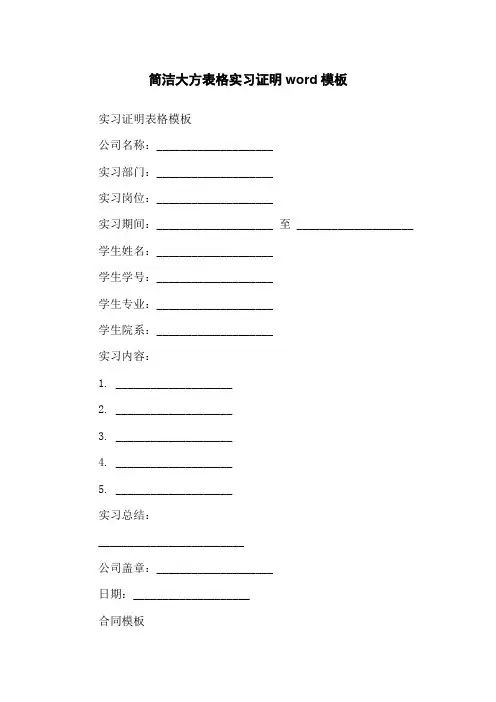 简洁大方表格实习证明 word 模板

实习证明表格模板

公司名称：____________________

实习部门：____________________

实习岗位：____________________

实习期间：____________________ 至 ____________________

学生姓名：____________________

学生学号：____________________

学生专业：____________________

学生院系：____________________

实习内容：

1. ____________________

2. ____________________

3. ____________________

4. ____________________

5. ____________________

实习总结：

_________________________

公司盖章：____________________

日期：____________________

合同模板